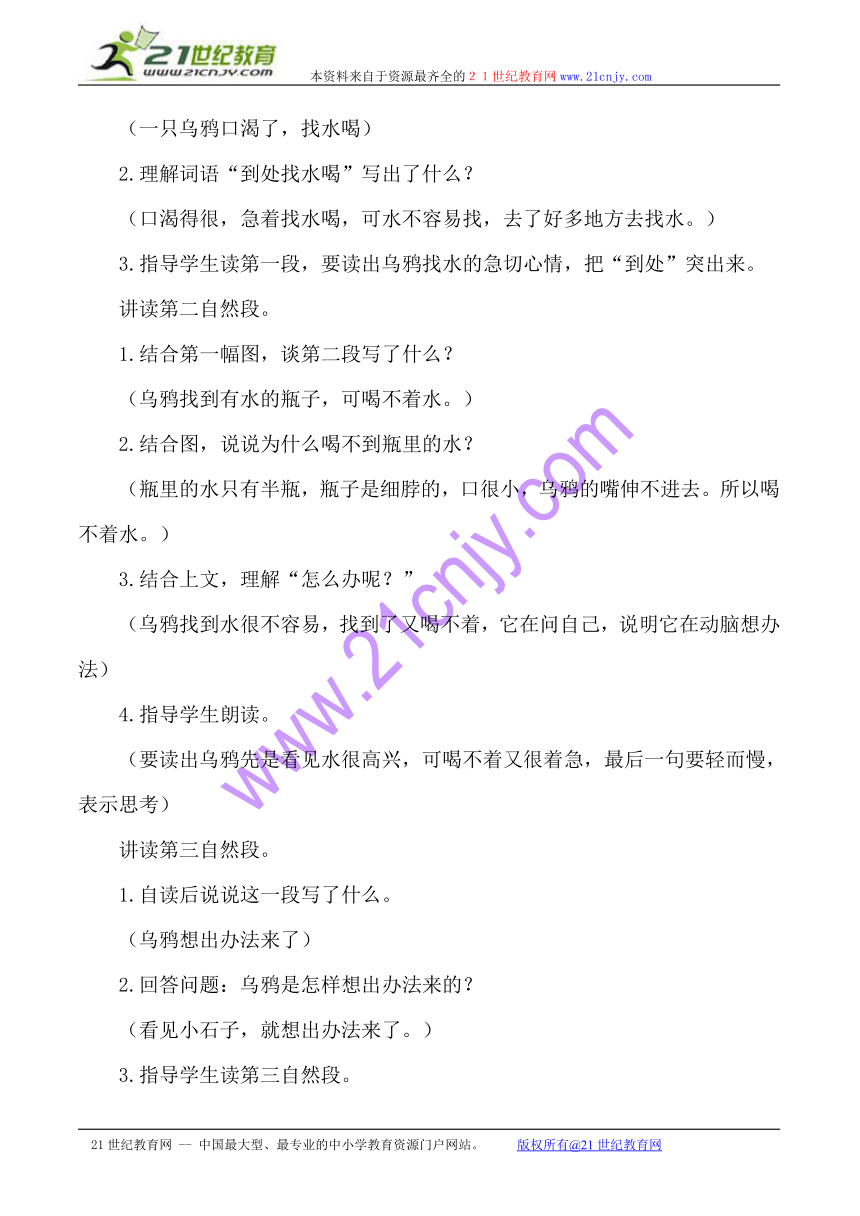 21世纪教育
www.21cnjy.com
本资料来自于资源最齐全的２１世纪教育网www.21cnjy.com

（一只乌鸦口渴了，找水喝）

2.理解词语“到处找水喝”写出了什么？

（口渴得很，急着找水喝，可水不容易找，去了好多地方去找水。）

3.指导学生读第一段，要读出乌鸦找水的急切心情，把“到处”突出来。

讲读第二自然段。

1.结合第一幅图，谈第二段写了什么？

（乌鸦找到有水的瓶子，可喝不着水。）

2.结合图，说说为什么喝不到瓶里的水？

（瓶里的水只有半瓶，瓶子是细脖的，口很小，乌鸦的嘴伸不进去。所以喝不着水。）

3.结合上文，理解“怎么办呢？”

（乌鸦找到水很不容易，找到了又喝不着，它在问自己，说明它在动脑想办法）

4.指导学生朗读。

（要读出乌鸦先是看见水很高兴，可喝不着又很着急，最后一句要轻而慢，表示思考）

讲读第三自然段。

1.自读后说说这一段写了什么。

（乌鸦想出办法来了）

2.回答问题：乌鸦是怎样想出办法来的？

（看见小石子，就想出办法来了。）

3.指导学生读第三自然段。

www.21cnjy.com

21世纪教育网 -- 中国最大型、最专业的中小学教育资源门户网站。 版权所有@21世纪教育网